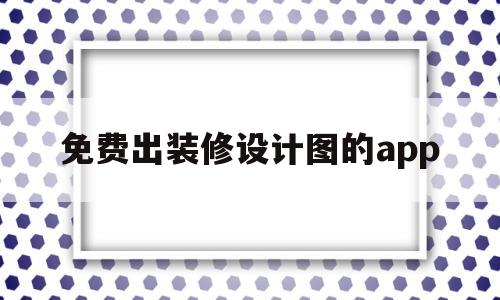 免费出装修设计图的app